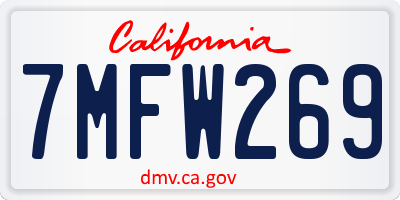 California

7MFW269

dmv.ca.gov